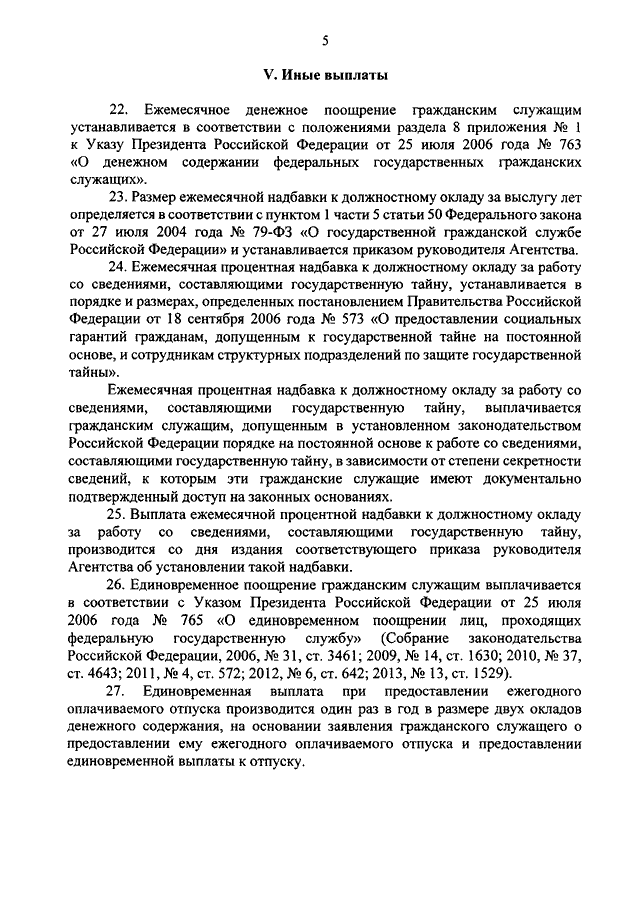 5

V. Иные выплаты

22. Ежемесячное денежное поощрение гражданским служащим устанавливается в соответствии с положениями раздела 8 приложения № 1 к Указу Президента Российской Федерации от 25 июля 2006 года № 763 «О денежном содержании федеральных государственных гражданских служащих».

23. Размер ежемесячной надбавки к должностному окладу за выслугу лет определяется в соответствии с пунктом 1 части 5 статьи 50 Федерального закона от 27 июля 2004 года № 79-ФЗ «О государственной гражданской службе Российской Федерации» и устанавливается приказом руководителя Агентства.

24. Ежемесячная процентная надбавка к должностному окладу за работу со сведениями, составляющими государственную тайну, устанавливается в порядке и размерах, определенных постановлением Правительства Российской Федерации от 18 сентября 2006 года № 573 «О предоставлении социальных гарантий гражданам, допущенным к государственной тайне на постоянной основе, и сотрудникам структурных подразделений по защите государственной тайны».

Ежемесячная процентная надбавка к должностному окладу за работу со сведениями, составляющими государственную тайну, выплачивается гражданским служащим, допущенным в установленном законодательством Российской Федерации порядке на постоянной основе к работе со сведениями, составляющими государственную тайну, в зависимости от степени секретности сведений, к которым эти гражданские служащие имеют документально подтвержденный доступ на законных основаниях.

25. Выплата ежемесячной процентной надбавки к должностному окладу за работу со сведениями, составляющими государственную тайну, производится со дня издания соответствующего приказа руководителя Агентства об установлении такой надбавки.

26. Единовременное поощрение гражданским служащим выплачивается в соответствии с Указом Президента Российской Федерации от 25 июля 2006 года № 765 «О единовременном поощрении лиц, проходящих федеральную государственную службу» (Собрание законодательства Российской Федерации, 2006, № 31, ст. 3461; 2009, № 14, ст. 1630; 2010, № 37, ст. 4643; 2011, № 4, ст. 572; 2012, № 6, ст. 642; 2013, № 13, ст. 1529).

27. Единовременная выплата при предоставлении ежегодного оплачиваемого отпуска производится один раз в год в размере двух окладов денежного содержания, на основании заявления гражданского служащего о предоставлении ему ежегодного оплачиваемого отпуска и предоставлении единовременной выплаты к отпуску.